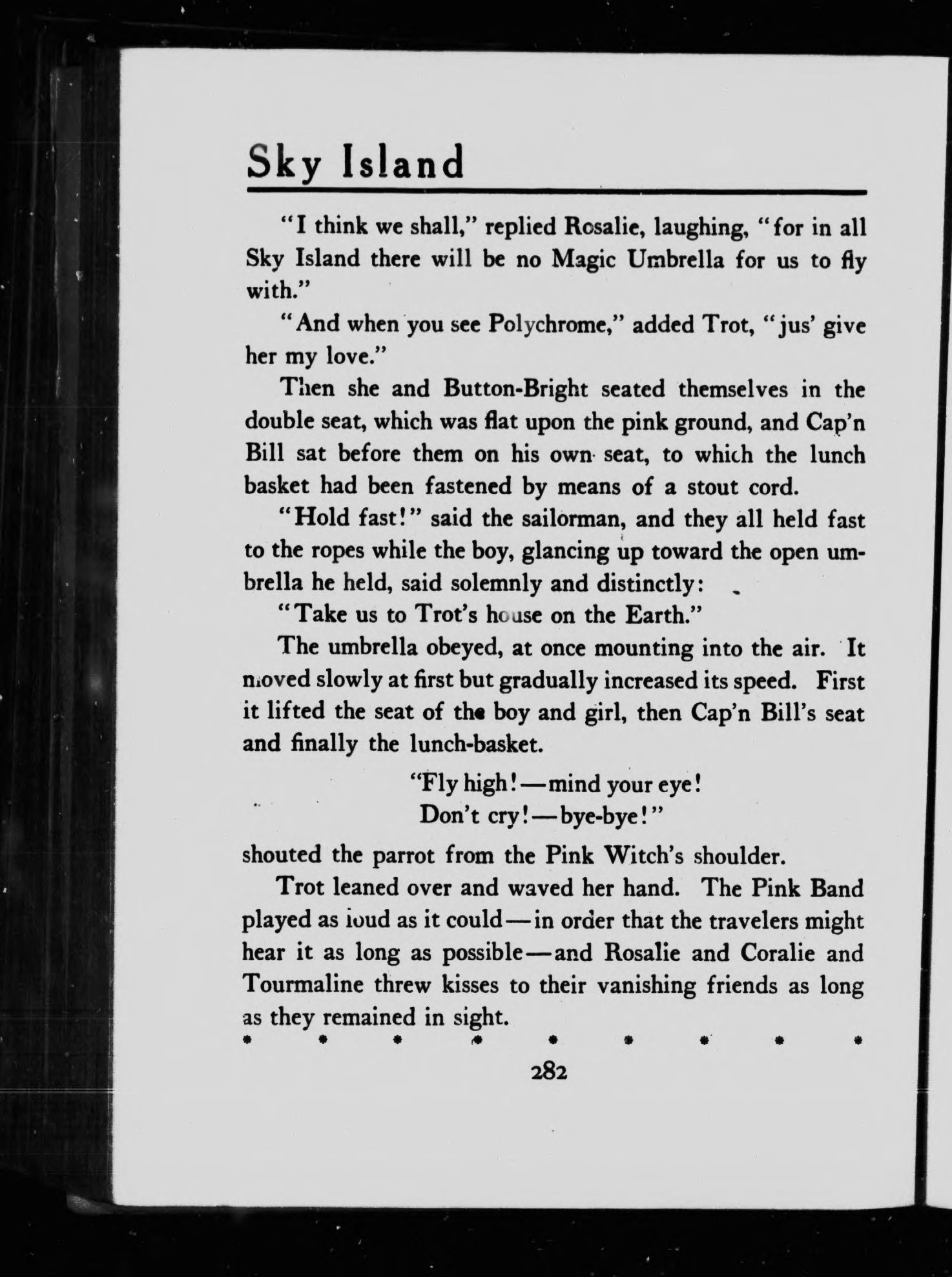 Sky Island

"I think we shall," replied Rosalie, laughing, "for in all Sky Island there will be no Magic Umbrella for us to fly with."

"And when you see Polychrome," added Trot, "jus' give her my love."

Then she and Button-Bright seated themselves in the double seat, which was flat upon the pink ground, and Cap'n Bill sat before them on his own seat, to which the lunch basket had been fastened by means of a stout cord.

"Hold fast!" said the sailorman, and they all held fast to the ropes while the boy, glancing up toward the open umbrella he held, said solemnly and distinctly:

"Take us to Trot's house on the Earth."

The umbrella obeyed, at once mounting into the air. It moved slowly at first but gradually increased its speed. First it lifted the seat of the boy and girl, then Cap'n Bill's seat and finally the lunch-basket.

"Fly high!—mind your eye!
Don't cry!—bye-bye!"

shouted the parrot from the Pink Witch's shoulder.

Trot leaned over and waved her hand. The Pink Band played as loud as it could—in order that the travelers might hear it as long as possible—and Rosalie and Coralie and Tourmaline threw kisses to their vanishing friends as long as they remained in sight.

* * * * * * * * *

282